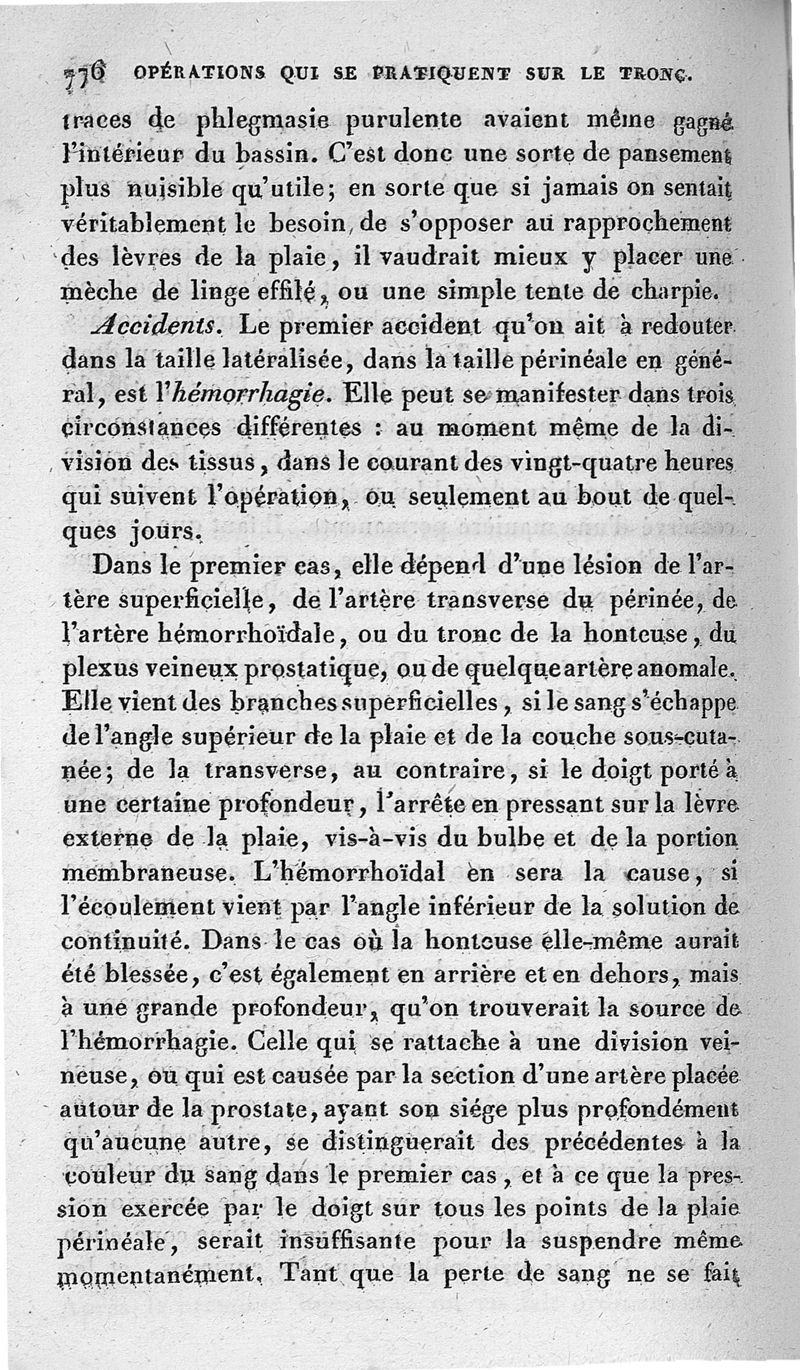 776 OPÉRATIONS QUI SE PRATIQUENT SUR LE TRONC.

traces de phlegmasie purulente avaient même gagné l'intérieur du bassin. C'est donc une sorte de pansement plus nuisible qu'utile; en sorte que si jamais on sentait véritablement le besoin de s'opposer au rapprochement des lèvres de la plaie, il vaudrait mieux y placer une mèche de linge effilé, ou une simple tente de charpie.

Accidents. Le premier accident qu'on ait à redouter dans la taille latéralisée, dans la taille périnéale en général, est l'hémorrhagie. Elle peut se manifester dans trois circonstances différentes : au moment même de la division des tissus, dans le courant des vingt-quatre heures qui suivent l'opération, ou seulement au bout de quelques jours.

Dans le premier cas, elle dépend d'une lésion de l'artère superficielle, de l'artère transverse du périnée, de l'artère hémorrhoïdale, ou du tronc de la honteuse, du plexus veineux prostatique, ou de quelque artère anomale. Elle vient des branches superficielles, si le sang s'échappe de l'angle supérieur de la plaie et de la couche sous-cutanée; de la transverse, au contraire, si le doigt porté à une certaine profondeur, l'arrête en pressant sur la lèvre externe de la plaie, vis-à-vis du bulbe et de la portion membraneuse. L'hémorrhoïdal en sera la cause, si l'écoulement vient par l'angle inférieur de la solution de continuité. Dans le cas où la honteuse elle-même aurait été blessée, c'est également en arrière et en dehors, mais à une grande profondeur, qu'on trouverait la source de l'hémorrhagie. Celle qui se rattache à une division veineuse, ou qui est causée par la section d'une artère placée autour de la prostate, ayant son siége plus profondément qu'aucune autre, se distinguerait des précédentes à la couleur du sang dans le premier cas, et à ce que la pression exercée par le doigt sur tous les points de la plaie périnéale, serait insuffisante pour la suspendre même momentanément. Tant que la perte de sang ne se fait